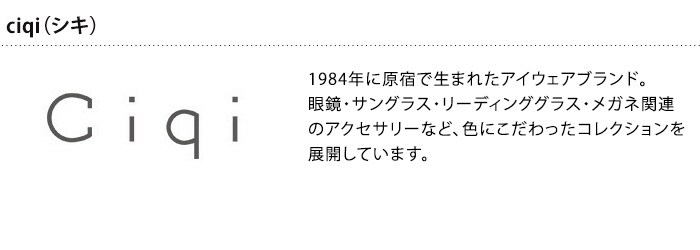 ciqi（シキ）

Ciqi

1984年に原宿で生まれたアイウェアブランド。眼鏡・サングラス・リーディンググラス・メガネ関連のアクセサリーなど、色にこだわったコレクションを展開しています。